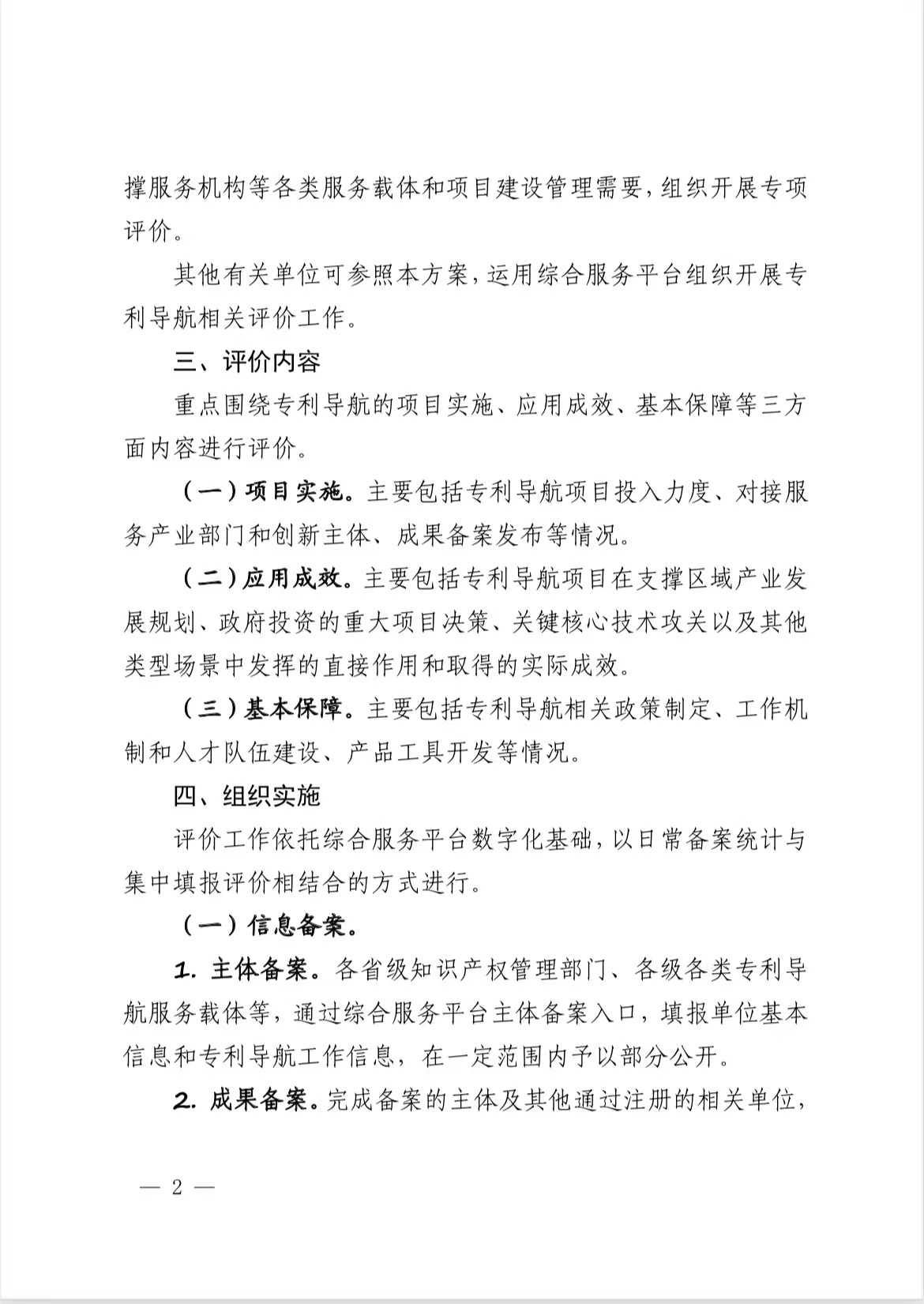 撑服务机构等各类服务载体和项目建设管理需要，组织开展专项评价。

其他有关单位可参照本方案，运用综合服务平台组织开展专利导航相关评价工作。

三、评价内容

重点围绕专利导航的项目实施、应用成效、基本保障等三方面内容进行评价。

（一）项目实施。主要包括专利导航项目投入力度、对接服务产业部门和创新主体、成果备案发布等情况。

（二）应用成效。主要包括专利导航项目在支撑区域产业发展规划、政府投资的重大项目决策、关键核心技术攻关以及其他类型场景中发挥的直接作用和取得的实际成效。

（三）基本保障。主要包括专利导航相关政策制定、工作机制和人才队伍建设、产品工具开发等情况。

四、组织实施

评价工作依托综合服务平台数字化基础，以日常备案统计与集中填报评价相结合的方式进行。

（一）信息备案。

1. 主体备案。各省级知识产权管理部门、各级各类专利导航服务载体等，通过综合服务平台主体备案入口，填报单位基本信息和专利导航工作信息，在一定范围内予以部分公开。

2. 成果备案。完成备案的主体及其他通过注册的相关单位，

— 2 —